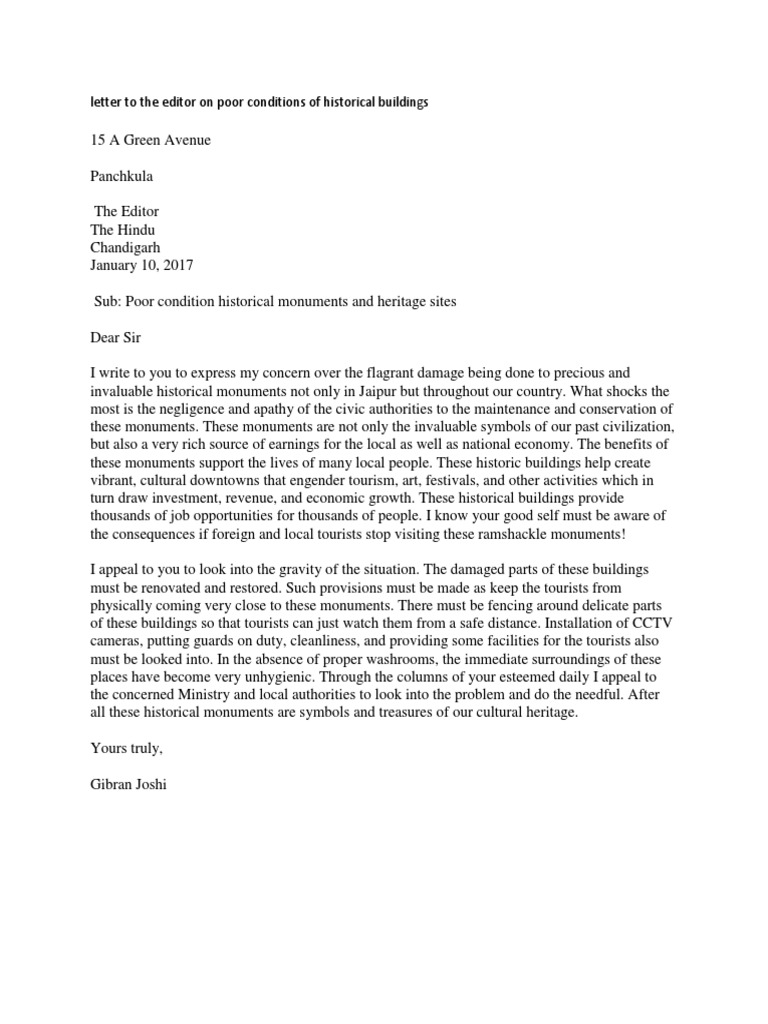 letter to the editor on poor conditions of historical buildings

15 A Green Avenue

Panchkula

The Editor
The Hindu
Chandigarh
January 10, 2017

Sub: Poor condition historical monuments and heritage sites

Dear Sir

I write to you to express my concern over the flagrant damage being done to precious and invaluable historical monuments not only in Jaipur but throughout our country. What shocks the most is the negligence and apathy of the civic authorities to the maintenance and conservation of these monuments. These monuments are not only the invaluable symbols of our past civilization, but also a very rich source of earnings for the local as well as national economy. The benefits of these monuments support the lives of many local people. These historic buildings help create vibrant, cultural downtowns that engender tourism, art, festivals, and other activities which in turn draw investment, revenue, and economic growth. These historical buildings provide thousands of job opportunities for thousands of people. I know your good self must be aware of the consequences if foreign and local tourists stop visiting these ramshackle monuments!

I appeal to you to look into the gravity of the situation. The damaged parts of these buildings must be renovated and restored. Such provisions must be made as keep the tourists from physically coming very close to these monuments. There must be fencing around delicate parts of these buildings so that tourists can just watch them from a safe distance. Installation of CCTV cameras, putting guards on duty, cleanliness, and providing some facilities for the tourists also must be looked into. In the absence of proper washrooms, the immediate surroundings of these places have become very unhygienic. Through the columns of your esteemed daily I appeal to the concerned Ministry and local authorities to look into the problem and do the needful. After all these historical monuments are symbols and treasures of our cultural heritage.

Yours truly,

Gibran Joshi